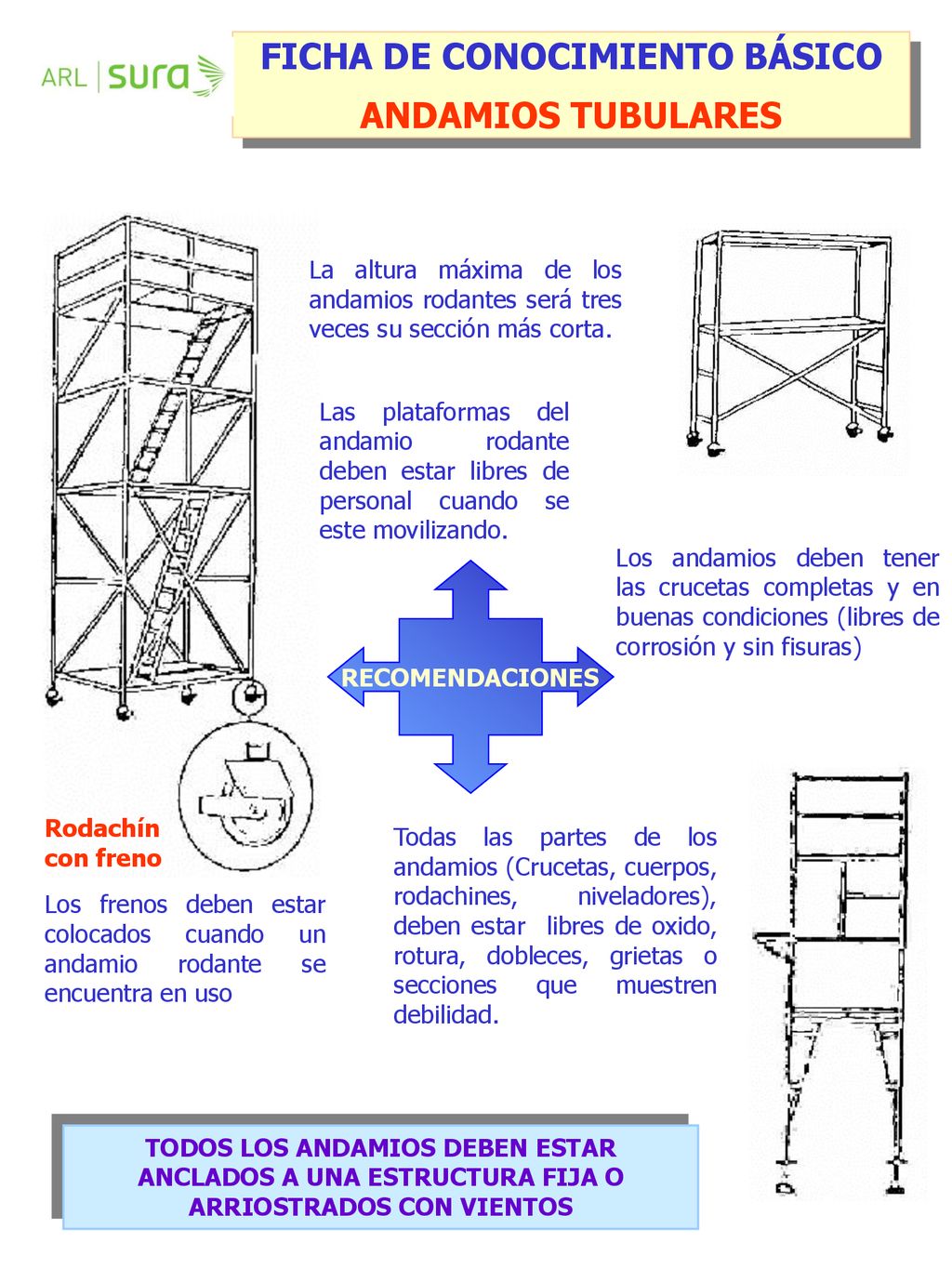 ARL | sura

FICHA DE CONOCIMIENTO BÁSICO
ANDAMIOS TUBULARES

La altura máxima de los andamios rodantes será tres veces su sección más corta.

Las plataformas del andamio rodante deben estar libres de personal cuando se este movilizando.

Los andamios deben tener las crucetas completas y en buenas condiciones (libres de corrosión y sin fisuras)

RECOMENDACIONES

Rodachín con freno

Los frenos deben estar colocados cuando un andamio rodante se encuentra en uso

Todas las partes de los andamios (Crucetas, cuerpos, rodachines, niveladores), deben estar libres de oxido, rotura, dobleces, grietas o secciones que muestren debilidad.

TODOS LOS ANDAMIOS DEBEN ESTAR ANCLADOS A UNA ESTRUCTURA FIJA O ARRIOSTRADOS CON VIENTOS